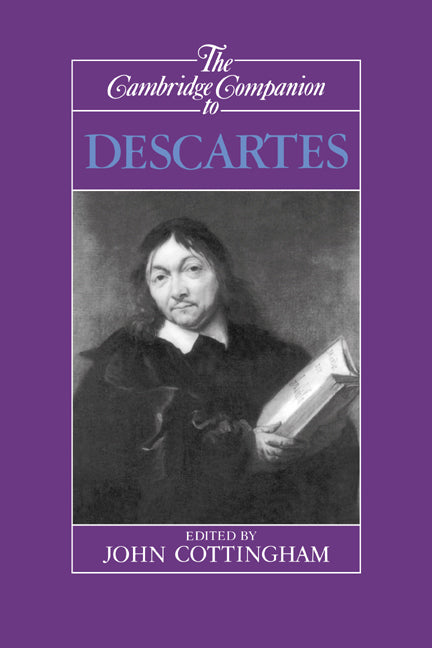 The Cambridge Companion to

DESCARTES

EDITED BY
JOHN COTTINGHAM